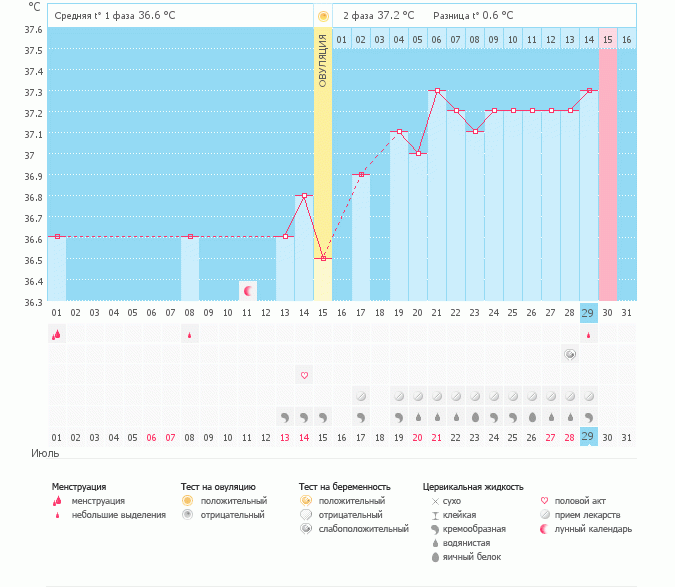 °C

Средняя t° 1 фаза 36.6 °C

2 фаза 37.2 °C Разница t° 0.6 °C

37.6
37.5
37.4
37.3
37.2
37.1
37
36.9
36.8
36.7
36.6
36.5
36.4
36.3

ОВУЛЯЦИЯ

01 02 03 04 05 06 07 08 09 10 11 12 13 14 15 16

01 02 03 04 05 06 07 08 09 10 11 12 13 14 15 16 17 18 19 20 21 22 23 24 25 26 27 28 29 30 31

01 02 03 04 05 06 07 08 09 10 11 12 13 14 15 16 17 18 19 20 21 22 23 24 25 26 27 28 29 30 31

Июль

Менструация
менструация
небольшие выделения

Тест на овуляцию
положительный
отрицательный

Тест на беременность
положительный
отрицательный
слабоположительный

Цервикальная жидкость
сухо
клейкая
кремообразная
водянистая
яичный белок

половой акт
прием лекарств
лунный календарь